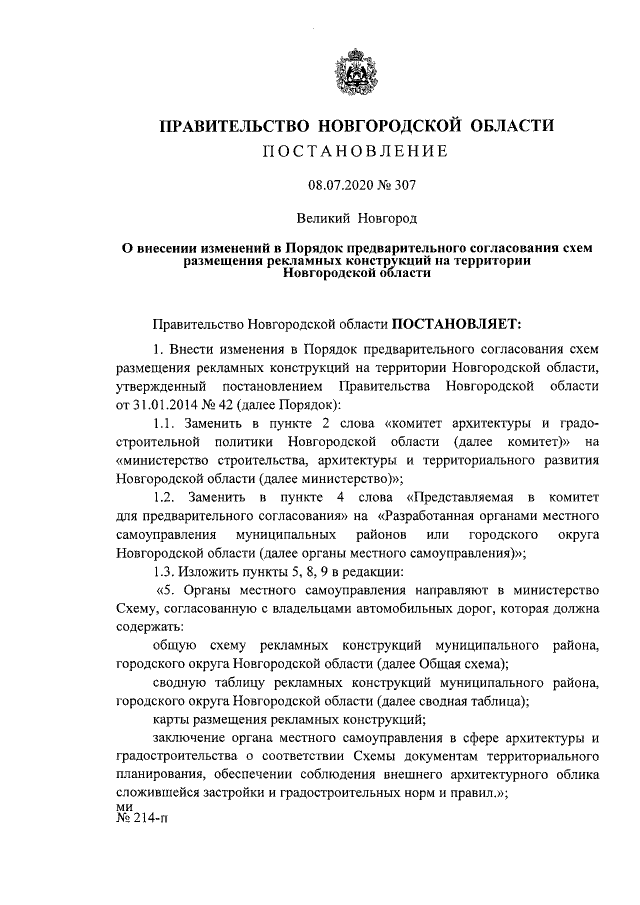 ПРАВИТЕЛЬСТВО НОВГОРОДСКОЙ ОБЛАСТИ
ПОСТАНОВЛЕНИЕ

08.07.2020 № 307

Великий Новгород

О внесении изменений в Порядок предварительного согласования схем размещения рекламных конструкций на территории Новгородской области

Правительство Новгородской области ПОСТАНОВЛЯЕТ:

1. Внести изменения в Порядок предварительного согласования схем размещения рекламных конструкций на территории Новгородской области, утвержденный постановлением Правительства Новгородской области от 31.01.2014 № 42 (далее Порядок):

1.1. Заменить в пункте 2 слова «комитет архитектуры и градостроительной политики Новгородской области (далее комитет)» на «министерство строительства, архитектуры и территориального развития Новгородской области (далее министерство)»;

1.2. Заменить в пункте 4 слова «Представляемая в комитет для предварительного согласования» на «Разработанная органами местного самоуправления муниципальных районов или городского округа Новгородской области (далее органы местного самоуправления)»;

1.3. Изложить пункты 5, 8, 9 в редакции:

«5. Органы местного самоуправления направляют в министерство Схему, согласованную с владельцами автомобильных дорог, которая должна содержать:

общую схему рекламных конструкций муниципального района, городского округа Новгородской области (далее Общая схема);

сводную таблицу рекламных конструкций муниципального района, городского округа Новгородской области (далее сводная таблица);

карты размещения рекламных конструкций;

заключение органа местного самоуправления в сфере архитектуры и градостроительства о соответствии Схемы документам территориального планирования, обеспечении соблюдения внешнего архитектурного облика сложившейся застройки и градостроительных норм и правил.»;

ми
№ 214-п